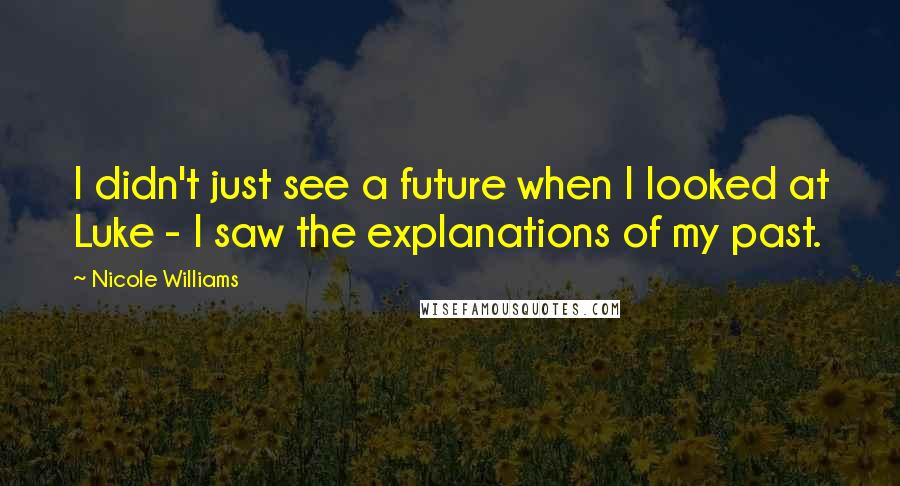 I didn't just see a future when I looked at Luke - I saw the explanations of my past.

~ Nicole Williams

WISEFAMOUSQUOTES.COM